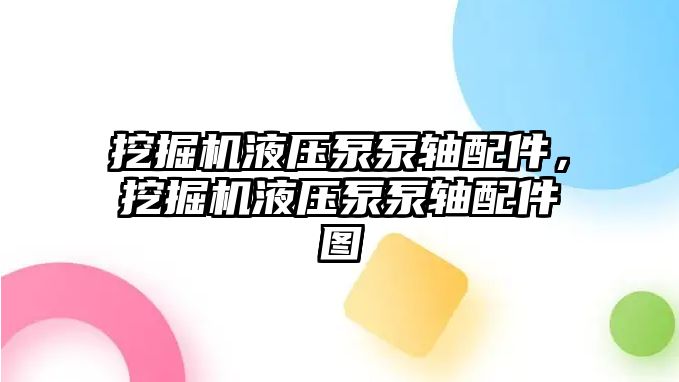 挖掘机液压泵泵轴配件，挖掘机液压泵泵轴配件图